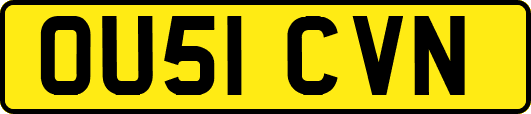 OU51 CVN